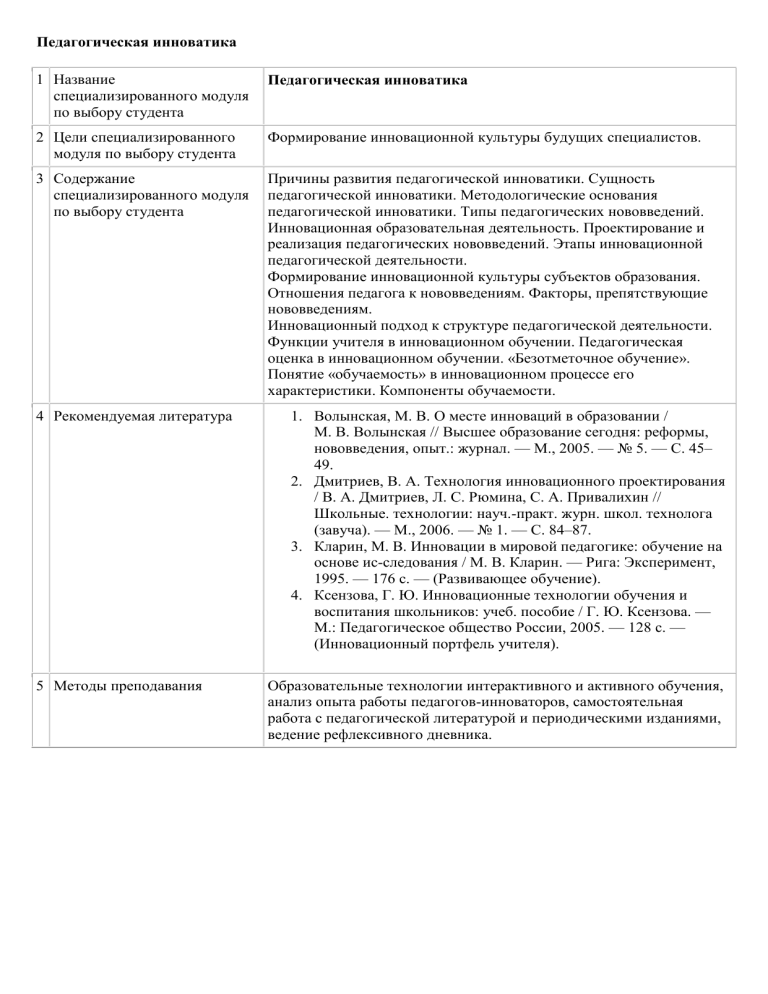 Педагогическая инноватика

| 1 | Название специализированного модуля по выбору студента | Педагогическая инноватика |
|---|---|---|
| 2 | Цели специализированного модуля по выбору студента | Формирование инновационной культуры будущих специалистов. |
| 3 | Содержание специализированного модуля по выбору студента | Причины развития педагогической инноватики. Сущность педагогической инноватики. Методологические основания педагогической инноватики. Типы педагогических нововведений. Инновационная образовательная деятельность. Проектирование и реализация педагогических нововведений. Этапы инновационной педагогической деятельности. Формирование инновационной культуры субъектов образования. Отношения педагога к нововведениям. Факторы, препятствующие нововведениям. Инновационный подход к структуре педагогической деятельности. Функции учителя в инновационном обучении. Педагогическая оценка в инновационном обучении. «Безотметочное обучение». Понятие «обучаемость» в инновационном процессе его характеристики. Компоненты обучаемости. |
| 4 | Рекомендуемая литература | 1. Волынская, М. В. О месте инноваций в образовании / М. В. Волынская // Высшее образование сегодня: реформы, нововведения, опыт.: журнал. — М., 2005. — № 5. — С. 45–49. 2. Дмитриев, В. А. Технология инновационного проектирования / В. А. Дмитриев, Л. С. Рюмина, С. А. Привалихин // Школьные. технологии: науч.-практ. журн. школ. технолога (завуча). — М., 2006. — № 1. — С. 84–87. 3. Кларин, М. В. Инновации в мировой педагогике: обучение на основе ис-следования / М. В. Кларин. — Рига: Эксперимент, 1995. — 176 с. — (Развивающее обучение). 4. Ксензова, Г. Ю. Инновационные технологии обучения и воспитания школьников: учеб. пособие / Г. Ю. Ксензова. — М.: Педагогическое общество России, 2005. — 128 с. — (Инновационный портфель учителя). |
| 5 | Методы преподавания | Образовательные технологии интерактивного и активного обучения, анализ опыта работы педагогов-инноваторов, самостоятельная работа с педагогической литературой и периодическими изданиями, ведение рефлексивного дневника. |